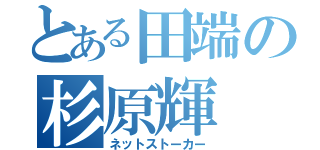 とある田端の
杉原輝
ネットストーカー